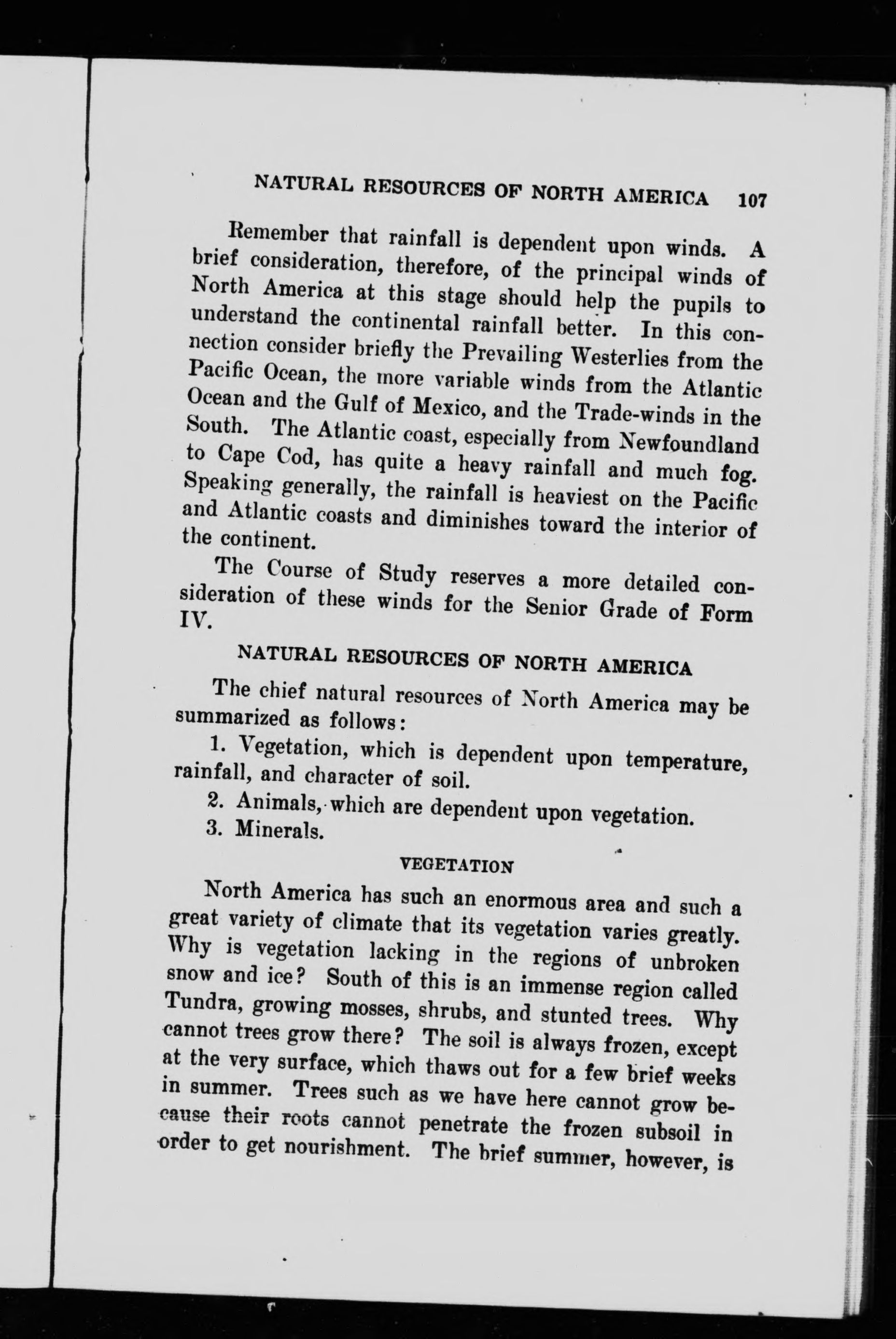 NATURAL RESOURCES OF NORTH AMERICA 107

Remember that rainfall is dependent upon winds. A brief consideration, therefore, of the principal winds of North America at this stage should help the pupils to understand the continental rainfall better. In this connection consider briefly the Prevailing Westerlies from the Pacific Ocean, the more variable winds from the Atlantic Ocean and the Gulf of Mexico, and the Trade-winds in the South. The Atlantic coast, especially from Newfoundland to Cape Cod, has quite a heavy rainfall and much fog. Speaking generally, the rainfall is heaviest on the Pacific and Atlantic coasts and diminishes toward the interior of the continent.

The Course of Study reserves a more detailed consideration of these winds for the Senior Grade of Form IV.

NATURAL RESOURCES OF NORTH AMERICA

The chief natural resources of North America may be summarized as follows:

1. Vegetation, which is dependent upon temperature, rainfall, and character of soil.

2. Animals, which are dependent upon vegetation.

3. Minerals.

VEGETATION

North America has such an enormous area and such a great variety of climate that its vegetation varies greatly. Why is vegetation lacking in the regions of unbroken snow and ice? South of this is an immense region called Tundra, growing mosses, shrubs, and stunted trees. Why cannot trees grow there? The soil is always frozen, except at the very surface, which thaws out for a few brief weeks in summer. Trees such as we have here cannot grow because their roots cannot penetrate the frozen subsoil in order to get nourishment. The brief summer, however, is